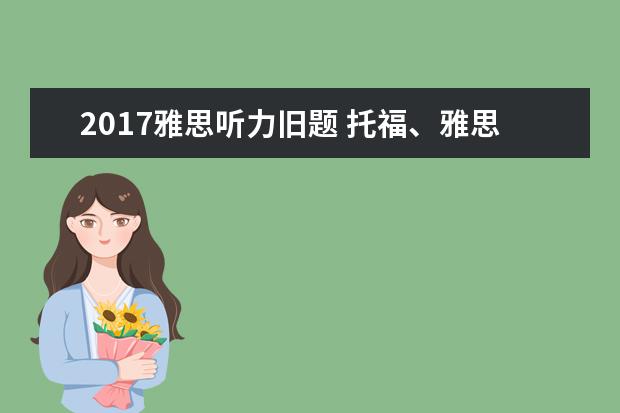 2017雅思听力旧题 托福、雅思